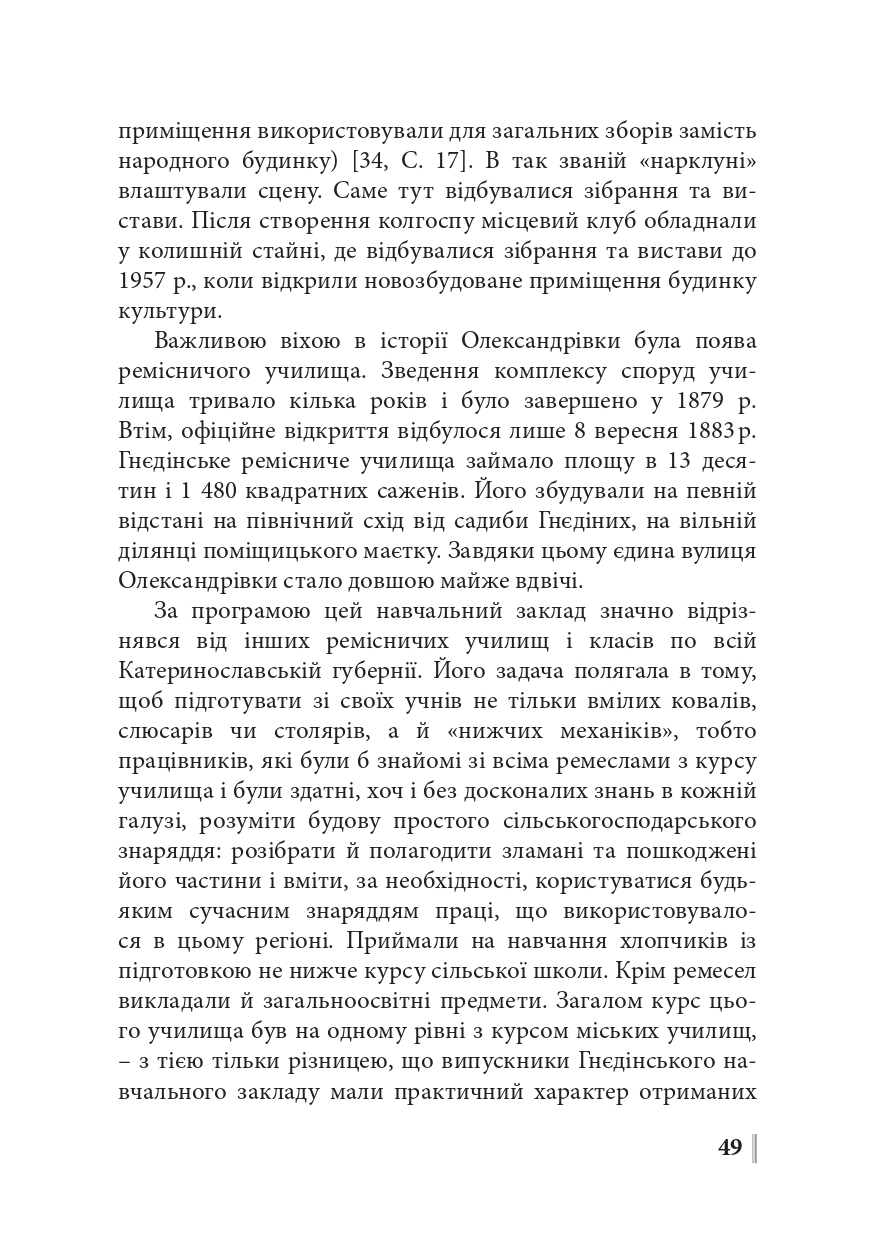 приміщення використовували для загальних зборів замість народного будинку) [34, С. 17]. В так званій «нарклуні» влаштували сцену. Саме тут відбувалися зібрання та вистави. Після створення колгоспу місцевий клуб обладнали у колишній стайні, де відбувалися зібрання та вистави до 1957 р., коли відкрили новозбудоване приміщення будинку культури.

Важливою віхою в історії Олександрівки була поява ремісничого училища. Зведення комплексу споруд училища тривало кілька років і було завершено у 1879 р. Втім, офіційне відкриття відбулося лише 8 вересня 1883 р. Гнєдінське ремісниче училища займало площу в 13 десятин і 1 480 квадратних саженів. Його збудували на певній відстані на північний схід від садиби Гнєдіних, на вільній ділянці поміщицького маєтку. Завдяки цьому єдина вулиця Олександрівки стало довшою майже вдвічі.

За програмою цей навчальний заклад значно відрізнявся від інших ремісничих училищ і класів по всій Катеринославській губернії. Його задача полягала в тому, щоб підготувати зі своїх учнів не тільки вмілих ковалів, слюсарів чи столярів, а й «нижчих механіків», тобто працівників, які були б знайомі зі всіма ремеслами з курсу училища і були здатні, хоч і без досконалих знань в кожній галузі, розуміти будову простого сільськогосподарського знаряддя: розібрати й полагодити зламані та пошкоджені його частини і вміти, за необхідності, користуватися будь-яким сучасним знаряддям праці, що використовувалося в цьому регіоні. Приймали на навчання хлопчиків із підготовкою не нижче курсу сільської школи. Крім ремесел викладали й загальноосвітні предмети. Загалом курс цього училища був на одному рівні з курсом міських училищ, – з тією тільки різницею, що випускники Гнєдінського навчального закладу мали практичний характер отриманих

49